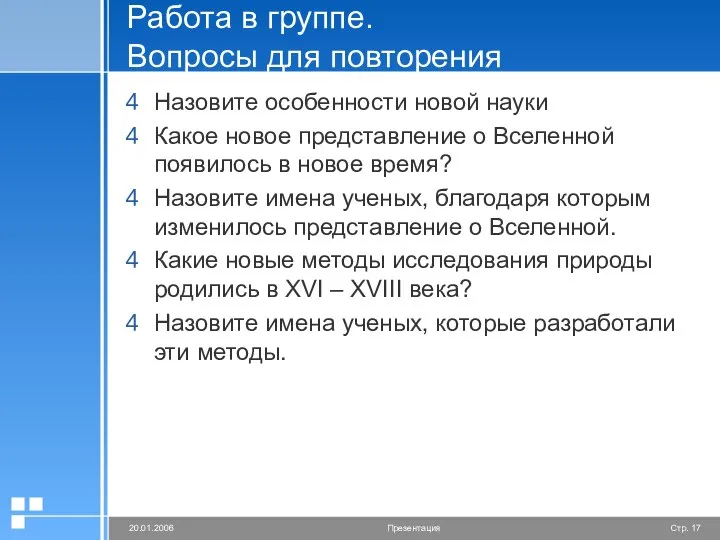 Работа в группе.
Вопросы для повторения

4 Назовите особенности новой науки

4 Какое новое представление о Вселенной появилось в новое время?

4 Назовите имена ученых, благодаря которым изменилось представление о Вселенной.

4 Какие новые методы исследования природы родились в XVI – XVIII века?

4 Назовите имена ученых, которые разработали эти методы.

20.01.2006 Презентация Стр. 17